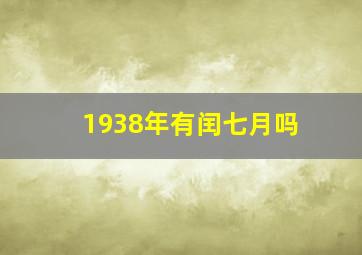 1938年有闰七月吗